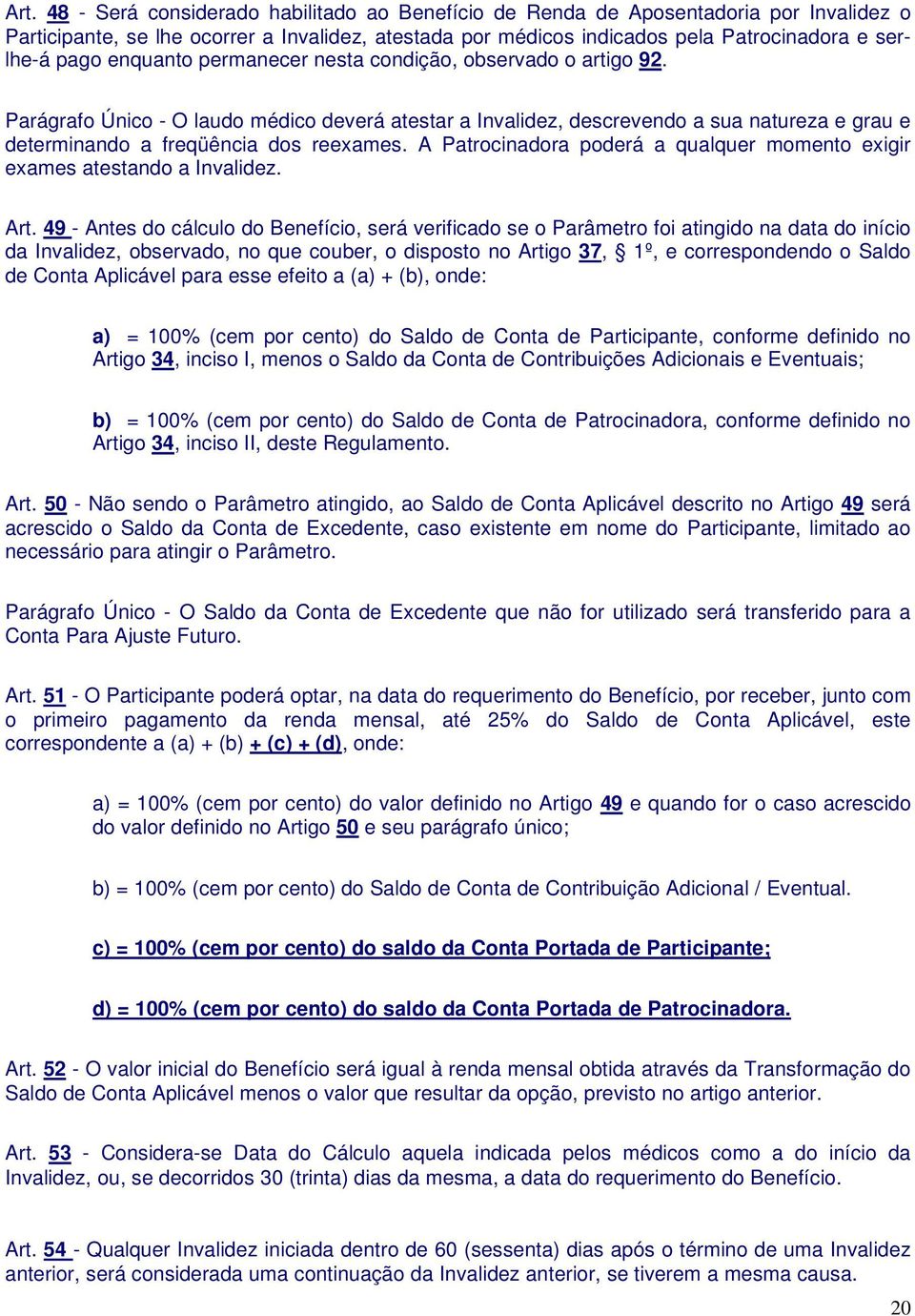 Art. 48 - Será considerado habilitado ao Benefício de Renda de Aposentadoria por Invalidez o Participante, se lhe ocorrer a Invalidez, atestada por médicos indicados pela Patrocinadora e ser-lhe-á pago enquanto permanecer nesta condição, observado o artigo 92.

Parágrafo Único - O laudo médico deverá atestar a Invalidez, descrevendo a sua natureza e grau e determinando a freqüência dos reexames. A Patrocinadora poderá a qualquer momento exigir exames atestando a Invalidez.

Art. 49 - Antes do cálculo do Benefício, será verificado se o Parâmetro foi atingido na data do início da Invalidez, observado, no que couber, o disposto no Artigo 37, § 1º, e correspondendo o Saldo de Conta Aplicável para esse efeito a (a) + (b), onde:

a) = 100% (cem por cento) do Saldo de Conta de Participante, conforme definido no Artigo 34, inciso I, menos o Saldo da Conta de Contribuições Adicionais e Eventuais;

b) = 100% (cem por cento) do Saldo de Conta de Patrocinadora, conforme definido no Artigo 34, inciso II, deste Regulamento.

Art. 50 - Não sendo o Parâmetro atingido, ao Saldo de Conta Aplicável descrito no Artigo 49 será acrescido o Saldo da Conta de Excedente, caso existente em nome do Participante, limitado ao necessário para atingir o Parâmetro.

Parágrafo Único - O Saldo da Conta de Excedente que não for utilizado será transferido para a Conta Para Ajuste Futuro.

Art. 51 - O Participante poderá optar, na data do requerimento do Benefício, por receber, junto com o primeiro pagamento da renda mensal, até 25% do Saldo de Conta Aplicável, este correspondente a (a) + (b) + (c) + (d), onde:

a) = 100% (cem por cento) do valor definido no Artigo 49 e quando for o caso acrescido do valor definido no Artigo 50 e seu parágrafo único;

b) = 100% (cem por cento) do Saldo de Conta de Contribuição Adicional / Eventual.

c) = 100% (cem por cento) do saldo da Conta Portada de Participante;

d) = 100% (cem por cento) do saldo da Conta Portada de Patrocinadora.

Art. 52 - O valor inicial do Benefício será igual à renda mensal obtida através da Transformação do Saldo de Conta Aplicável menos o valor que resultar da opção, previsto no artigo anterior.

Art. 53 - Considera-se Data do Cálculo aquela indicada pelos médicos como a do início da Invalidez, ou, se decorridos 30 (trinta) dias da mesma, a data do requerimento do Benefício.

Art. 54 - Qualquer Invalidez iniciada dentro de 60 (sessenta) dias após o término de uma Invalidez anterior, será considerada uma continuação da Invalidez anterior, se tiverem a mesma causa.

20